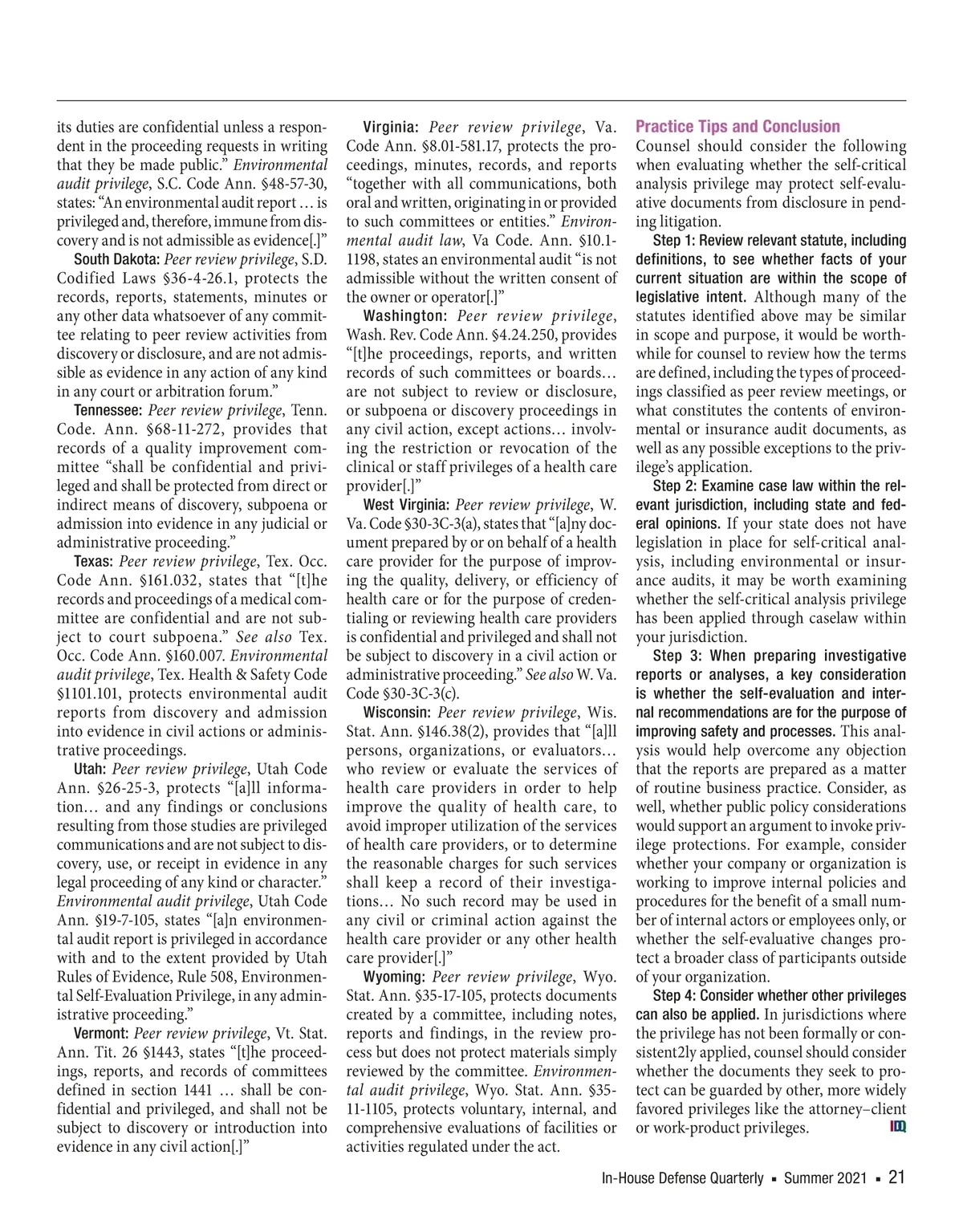 its duties are confidential unless a respondent in the proceeding requests in writing that they be made public." Environmental audit privilege, S.C. Code Ann. §48-57-30, states: "An environmental audit report … is privileged and, therefore, immune from discovery and is not admissible as evidence[.]"

South Dakota: Peer review privilege, S.D. Codified Laws §36-4-26.1, protects the records, reports, statements, minutes or any other data whatsoever of any committee relating to peer review activities from discovery or disclosure, and are not admissible as evidence in any action of any kind in any court or arbitration forum."

Tennessee: Peer review privilege, Tenn. Code. Ann. §68-11-272, provides that records of a quality improvement committee "shall be confidential and privileged and shall be protected from direct or indirect means of discovery, subpoena or admission into evidence in any judicial or administrative proceeding."

Texas: Peer review privilege, Tex. Occ. Code Ann. §161.032, states that "[t]he records and proceedings of a medical committee are confidential and are not subject to court subpoena." See also Tex. Occ. Code Ann. §160.007. Environmental audit privilege, Tex. Health & Safety Code §1101.101, protects environmental audit reports from discovery and admission into evidence in civil actions or administrative proceedings.

Utah: Peer review privilege, Utah Code Ann. §26-25-3, protects "[a]ll information… and any findings or conclusions resulting from those studies are privileged communications and are not subject to discovery, use, or receipt in evidence in any legal proceeding of any kind or character." Environmental audit privilege, Utah Code Ann. §19-7-105, states "[a]n environmental audit report is privileged in accordance with and to the extent provided by Utah Rules of Evidence, Rule 508, Environmental Self-Evaluation Privilege, in any administrative proceeding."

Vermont: Peer review privilege, Vt. Stat. Ann. Tit. 26 §1443, states "[t]he proceedings, reports, and records of committees defined in section 1441 … shall be confidential and privileged, and shall not be subject to discovery or introduction into evidence in any civil action[.]"

Virginia: Peer review privilege, Va. Code Ann. §8.01-581.17, protects the proceedings, minutes, records, and reports "together with all communications, both oral and written, originating in or provided to such committees or entities." Environmental audit law, Va Code. Ann. §10.1-1198, states an environmental audit "is not admissible without the written consent of the owner or operator[.]"

Washington: Peer review privilege, Wash. Rev. Code Ann. §4.24.250, provides "[t]he proceedings, reports, and written records of such committees or boards… are not subject to review or disclosure, or subpoena or discovery proceedings in any civil action, except actions… involving the restriction or revocation of the clinical or staff privileges of a health care provider[.]"

West Virginia: Peer review privilege, W. Va. Code §30-3C-3(a), states that "[a]ny document prepared by or on behalf of a health care provider for the purpose of improving the quality, delivery, or efficiency of health care or for the purpose of credentialing or reviewing health care providers is confidential and privileged and shall not be subject to discovery in a civil action or administrative proceeding." See also W. Va. Code §30-3C-3(c).

Wisconsin: Peer review privilege, Wis. Stat. Ann. §146.38(2), provides that "[a]ll persons, organizations, or evaluators… who review or evaluate the services of health care providers in order to help improve the quality of health care, to avoid improper utilization of the services of health care providers, or to determine the reasonable charges for such services shall keep a record of their investigations… No such record may be used in any civil or criminal action against the health care provider or any other health care provider[.]"

Wyoming: Peer review privilege, Wyo. Stat. Ann. §35-17-105, protects documents created by a committee, including notes, reports and findings, in the review process but does not protect materials simply reviewed by the committee. Environmental audit privilege, Wyo. Stat. Ann. §35-11-1105, protects voluntary, internal, and comprehensive evaluations of facilities or activities regulated under the act.

Practice Tips and Conclusion

Counsel should consider the following when evaluating whether the self-critical analysis privilege may protect self-evaluative documents from disclosure in pending litigation.

Step 1: Review relevant statute, including definitions, to see whether facts of your current situation are within the scope of legislative intent. Although many of the statutes identified above may be similar in scope and purpose, it would be worthwhile for counsel to review how the terms are defined, including the types of proceedings classified as peer review meetings, or what constitutes the contents of environmental or insurance audit documents, as well as any possible exceptions to the privilege's application.

Step 2: Examine case law within the relevant jurisdiction, including state and federal opinions. If your state does not have legislation in place for self-critical analysis, including environmental or insurance audits, it may be worth examining whether the self-critical analysis privilege has been applied through caselaw within your jurisdiction.

Step 3: When preparing investigative reports or analyses, a key consideration is whether the self-evaluation and internal recommendations are for the purpose of improving safety and processes. This analysis would help overcome any objection that the reports are prepared as a matter of routine business practice. Consider, as well, whether public policy considerations would support an argument to invoke privilege protections. For example, consider whether your company or organization is working to improve internal policies and procedures for the benefit of a small number of internal actors or employees only, or whether the self-evaluative changes protect a broader class of participants outside of your organization.

Step 4: Consider whether other privileges can also be applied. In jurisdictions where the privilege has not been formally or consistent2ly applied, counsel should consider whether the documents they seek to protect can be guarded by other, more widely favored privileges like the attorney–client or work-product privileges.

In-House Defense Quarterly ▪ Summer 2021 ▪ 21